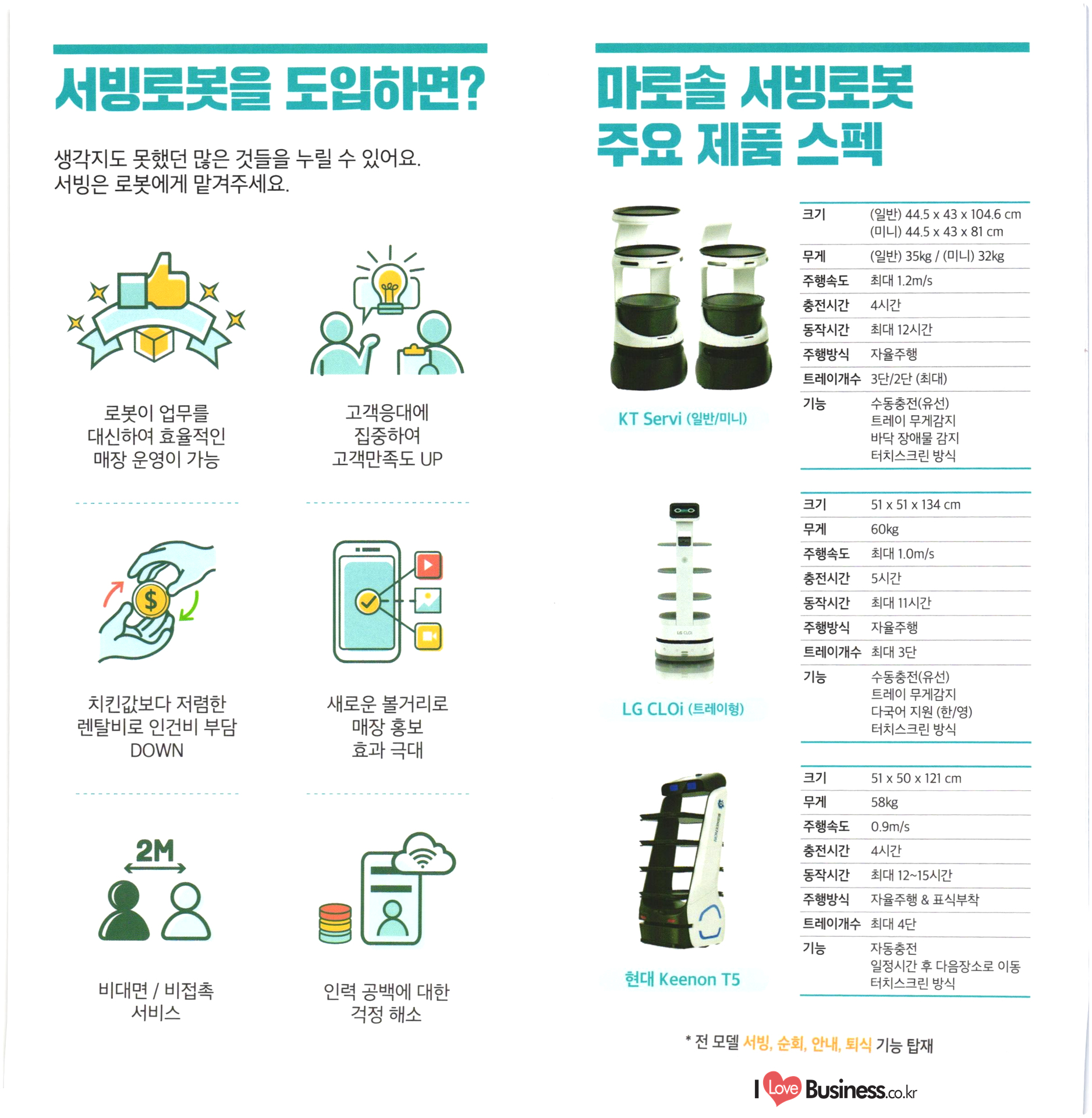 서빙로봇을 도입하면?

생각지도 못했던 많은 것들을 누릴 수 있어요.
서빙은 로봇에게 맡겨주세요.

로봇이 업무를 대신하여 효율적인 매장 운영이 가능

고객응대에 집중하여 고객만족도 UP

치킨값보다 저렴한 렌탈비로 인건비 부담 DOWN

새로운 볼거리로 매장 홍보 효과 극대

2M

비대면 / 비접촉 서비스

인력 공백에 대한 걱정 해소

마로솔 서빙로봇
주요 제품 스펙

KT Servi (일반/미니)

| 크기 | (일반) 44.5 x 43 x 104.6 cm (미니) 44.5 x 43 x 81 cm |
|---|---|
| 무게 | (일반) 35kg / (미니) 32kg |
| 주행속도 | 최대 1.2m/s |
| 충전시간 | 4시간 |
| 동작시간 | 최대 12시간 |
| 주행방식 | 자율주행 |
| 트레이개수 | 3단/2단 (최대) |
| 기능 | 수동충전(유선) 트레이 무게감지 바닥 장애물 감지 터치스크린 방식 |

LG CLOi (트레이형)

| 크기 | 51 x 51 x 134 cm |
|---|---|
| 무게 | 60kg |
| 주행속도 | 최대 1.0m/s |
| 충전시간 | 5시간 |
| 동작시간 | 최대 11시간 |
| 주행방식 | 자율주행 |
| 트레이개수 | 최대 3단 |
| 기능 | 수동충전(유선) 트레이 무게감지 다국어 지원 (한/영) 터치스크린 방식 |

현대 Keenon T5

| 크기 | 51 x 50 x 121 cm |
|---|---|
| 무게 | 58kg |
| 주행속도 | 0.9m/s |
| 충전시간 | 4시간 |
| 동작시간 | 최대 12~15시간 |
| 주행방식 | 자율주행 & 표식부착 |
| 트레이개수 | 최대 4단 |
| 기능 | 자동충전 일정시간 후 다음장소로 이동 터치스크린 방식 |

* 전 모델 서빙, 순회, 안내, 퇴식 기능 탑재

I Love Business.co.kr